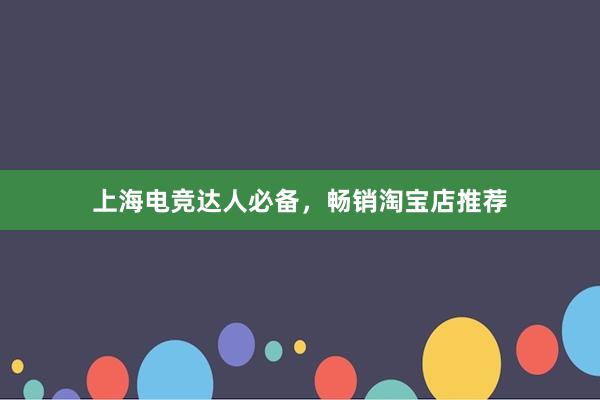 上海电竞达人必备，畅销淘宝店推荐